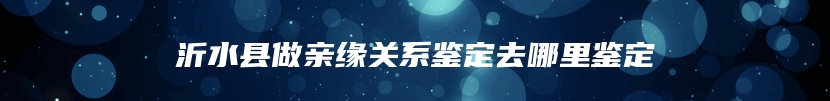 沂水县做亲缘关系鉴定去哪里鉴定